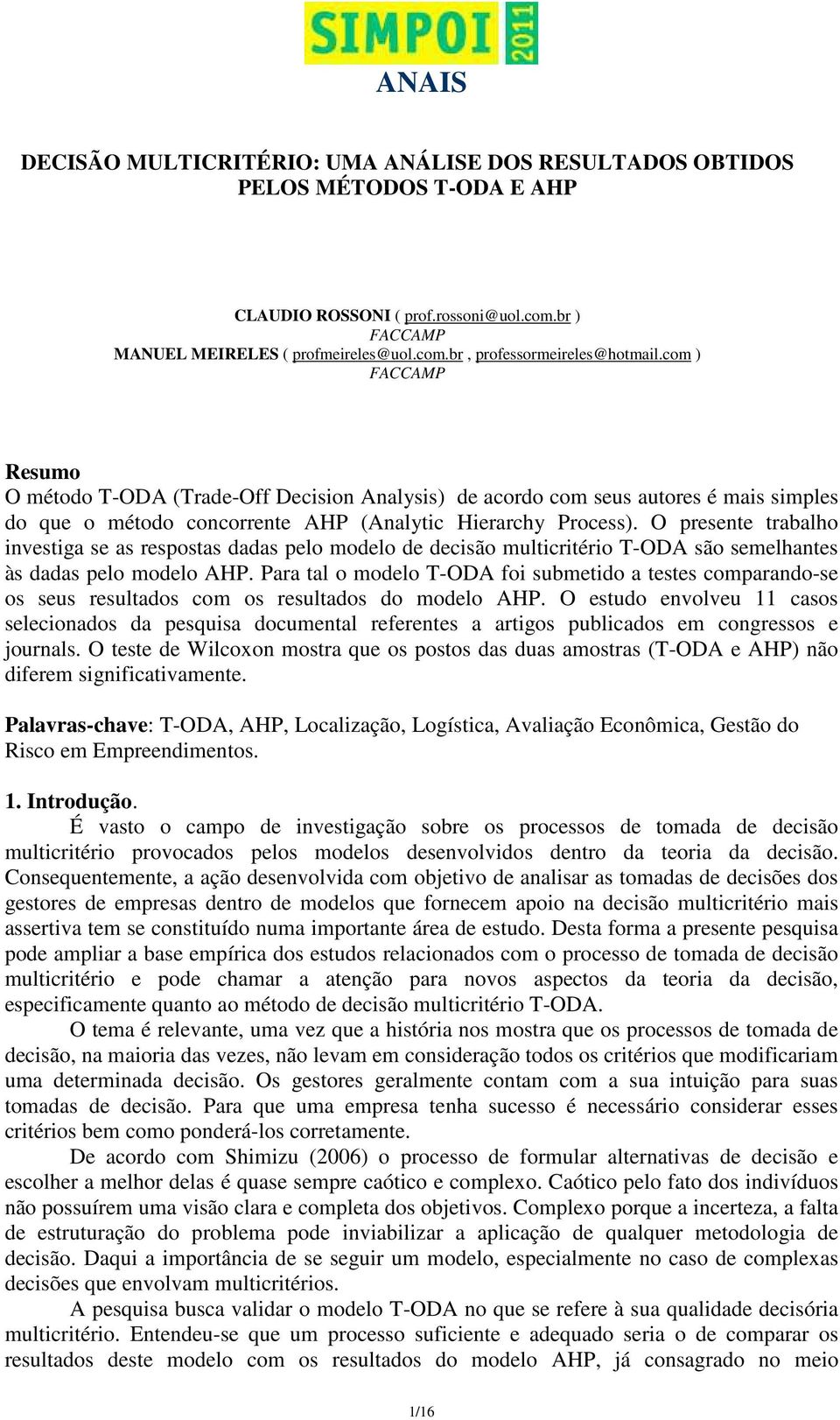 SIMPOI 2011

ANAIS

DECISÃO MULTICRITÉRIO: UMA ANÁLISE DOS RESULTADOS OBTIDOS PELOS MÉTODOS T-ODA E AHP

CLAUDIO ROSSONI ( prof.rossoni@uol.com.br )
FACCAMP
MANUEL MEIRELES ( profmeireles@uol.com.br , professormeireles@hotmail.com )
FACCAMP

Resumo
O método T-ODA (Trade-Off Decision Analysis) de acordo com seus autores é mais simples do que o método concorrente AHP (Analytic Hierarchy Process). O presente trabalho investiga se as respostas dadas pelo modelo de decisão multicritério T-ODA são semelhantes às dadas pelo modelo AHP. Para tal o modelo T-ODA foi submetido a testes comparando-se os seus resultados com os resultados do modelo AHP. O estudo envolveu 11 casos selecionados da pesquisa documental referentes a artigos publicados em congressos e journals. O teste de Wilcoxon mostra que os postos das duas amostras (T-ODA e AHP) não diferem significativamente.

Palavras-chave: T-ODA, AHP, Localização, Logística, Avaliação Econômica, Gestão do Risco em Empreendimentos.

1. Introdução.
É vasto o campo de investigação sobre os processos de tomada de decisão multicritério provocados pelos modelos desenvolvidos dentro da teoria da decisão. Consequentemente, a ação desenvolvida com objetivo de analisar as tomadas de decisões dos gestores de empresas dentro de modelos que fornecem apoio na decisão multicritério mais assertiva tem se constituído numa importante área de estudo. Desta forma a presente pesquisa pode ampliar a base empírica dos estudos relacionados com o processo de tomada de decisão multicritério e pode chamar a atenção para novos aspectos da teoria da decisão, especificamente quanto ao método de decisão multicritério T-ODA.
O tema é relevante, uma vez que a história nos mostra que os processos de tomada de decisão, na maioria das vezes, não levam em consideração todos os critérios que modificariam uma determinada decisão. Os gestores geralmente contam com a sua intuição para suas tomadas de decisão. Para que uma empresa tenha sucesso é necessário considerar esses critérios bem como ponderá-los corretamente.
De acordo com Shimizu (2006) o processo de formular alternativas de decisão e escolher a melhor delas é quase sempre caótico e complexo. Caótico pelo fato dos indivíduos não possuírem uma visão clara e completa dos objetivos. Complexo porque a incerteza, a falta de estruturação do problema pode inviabilizar a aplicação de qualquer metodologia de decisão. Daqui a importância de se seguir um modelo, especialmente no caso de complexas decisões que envolvam multicritérios.
A pesquisa busca validar o modelo T-ODA no que se refere à sua qualidade decisória multicritério. Entendeu-se que um processo suficiente e adequado seria o de comparar os resultados deste modelo com os resultados do modelo AHP, já consagrado no meio

1/16